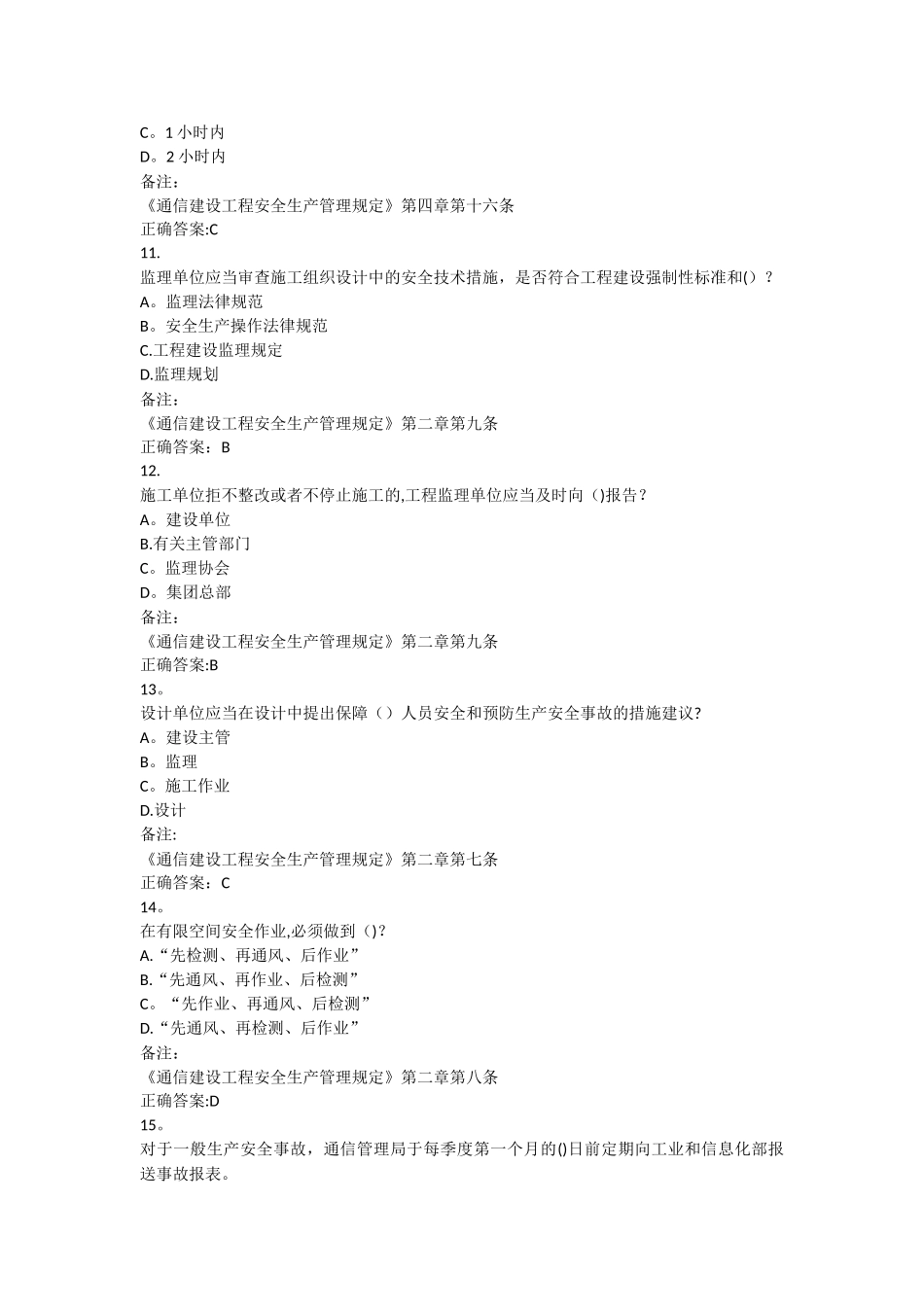 C。1 小时内
D。2 小时内
备注：
《通信建设工程安全生产管理规定》第四章第十六条
正确答案:C
11.
监理单位应当审查施工组织设计中的安全技术措施，是否符合工程建设强制性标准和()？
A。监理法律规范
B。安全生产操作法律规范
C.工程建设监理规定
D.监理规划
备注：
《通信建设工程安全生产管理规定》第二章第九条
正确答案：B
12.
施工单位拒不整改或者不停止施工的,工程监理单位应当及时向（)报告？
A。建设单位
B.有关主管部门
C。监理协会
D。集团总部
备注：
《通信建设工程安全生产管理规定》第二章第九条
正确答案:B
13。
设计单位应当在设计中提出保障（）人员安全和预防生产安全事故的措施建议?
A。建设主管
B。监理
C。施工作业
D.设计
备注:
《通信建设工程安全生产管理规定》第二章第七条
正确答案：C
14。
在有限空间安全作业,必须做到（)?
A.“先检测、再通风、后作业”
B.“先通风、再作业、后检测”
C。“先作业、再通风、后检测”
D.“先通风、再检测、后作业”
备注：
《通信建设工程安全生产管理规定》第二章第八条
正确答案:D
15。
对于一般生产安全事故，通信管理局于每季度第一个月的()日前定期向工业和信息化部报送事故报表。